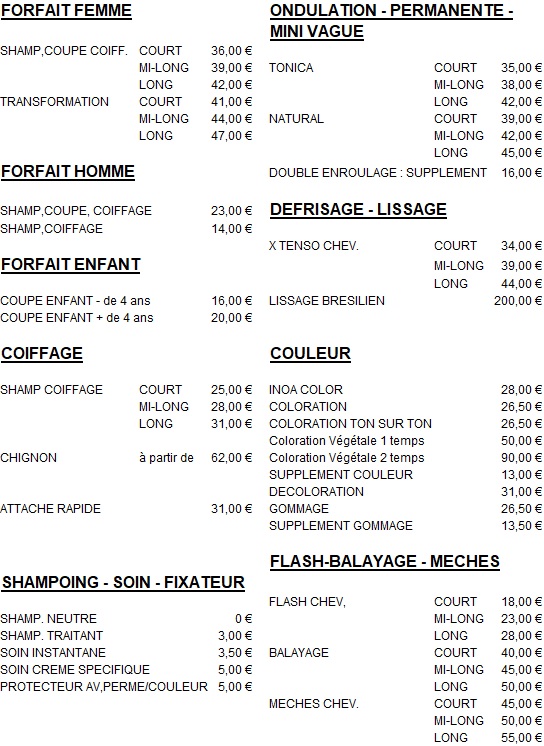 FORFAIT FEMME

| | | |
|---|---|---|
| SHAMP,COUPE COIFF. | COURT | 36,00 € |
| | MI-LONG | 39,00 € |
| | LONG | 42,00 € |
| TRANSFORMATION | COURT | 41,00 € |
| | MI-LONG | 44,00 € |
| | LONG | 47,00 € |

FORFAIT HOMME

| | |
|---|---|
| SHAMP,COUPE, COIFFAGE | 23,00 € |
| SHAMP,COIFFAGE | 14,00 € |

FORFAIT ENFANT

| | |
|---|---|
| COUPE ENFANT - de 4 ans | 16,00 € |
| COUPE ENFANT + de 4 ans | 20,00 € |

COIFFAGE

| | | |
|---|---|---|
| SHAMP COIFFAGE | COURT | 25,00 € |
| | MI-LONG | 28,00 € |
| | LONG | 31,00 € |
| CHIGNON | à partir de | 62,00 € |
| ATTACHE RAPIDE | | 31,00 € |

SHAMPOING - SOIN - FIXATEUR

| | |
|---|---|
| SHAMP. NEUTRE | 0 € |
| SHAMP. TRAITANT | 3,00 € |
| SOIN INSTANTANE | 3,50 € |
| SOIN CREME SPECIFIQUE | 5,00 € |
| PROTECTEUR AV,PERME/COULEUR | 5,00 € |

ONDULATION - PERMANENTE - MINI VAGUE

| | | |
|---|---|---|
| TONICA | COURT | 35,00 € |
| | MI-LONG | 38,00 € |
| | LONG | 42,00 € |
| NATURAL | COURT | 39,00 € |
| | MI-LONG | 42,00 € |
| | LONG | 45,00 € |
| DOUBLE ENROULAGE : SUPPLEMENT | | 16,00 € |

DEFRISAGE - LISSAGE

| | | |
|---|---|---|
| X TENSO CHEV. | COURT | 34,00 € |
| | MI-LONG | 39,00 € |
| | LONG | 44,00 € |
| LISSAGE BRESILIEN | | 200,00 € |

COULEUR

| | |
|---|---|
| INOA COLOR | 28,00 € |
| COLORATION | 26,50 € |
| COLORATION TON SUR TON | 26,50 € |
| Coloration Végétale 1 temps | 50,00 € |
| Coloration Végétale 2 temps | 90,00 € |
| SUPPLEMENT COULEUR | 13,00 € |
| DECOLORATION | 31,00 € |
| GOMMAGE | 26,50 € |
| SUPPLEMENT GOMMAGE | 13,50 € |

FLASH-BALAYAGE - MECHES

| | | |
|---|---|---|
| FLASH CHEV, | COURT | 18,00 € |
| | MI-LONG | 23,00 € |
| | LONG | 28,00 € |
| BALAYAGE | COURT | 40,00 € |
| | MI-LONG | 45,00 € |
| | LONG | 50,00 € |
| MECHES CHEV. | COURT | 45,00 € |
| | MI-LONG | 50,00 € |
| | LONG | 55,00 € |